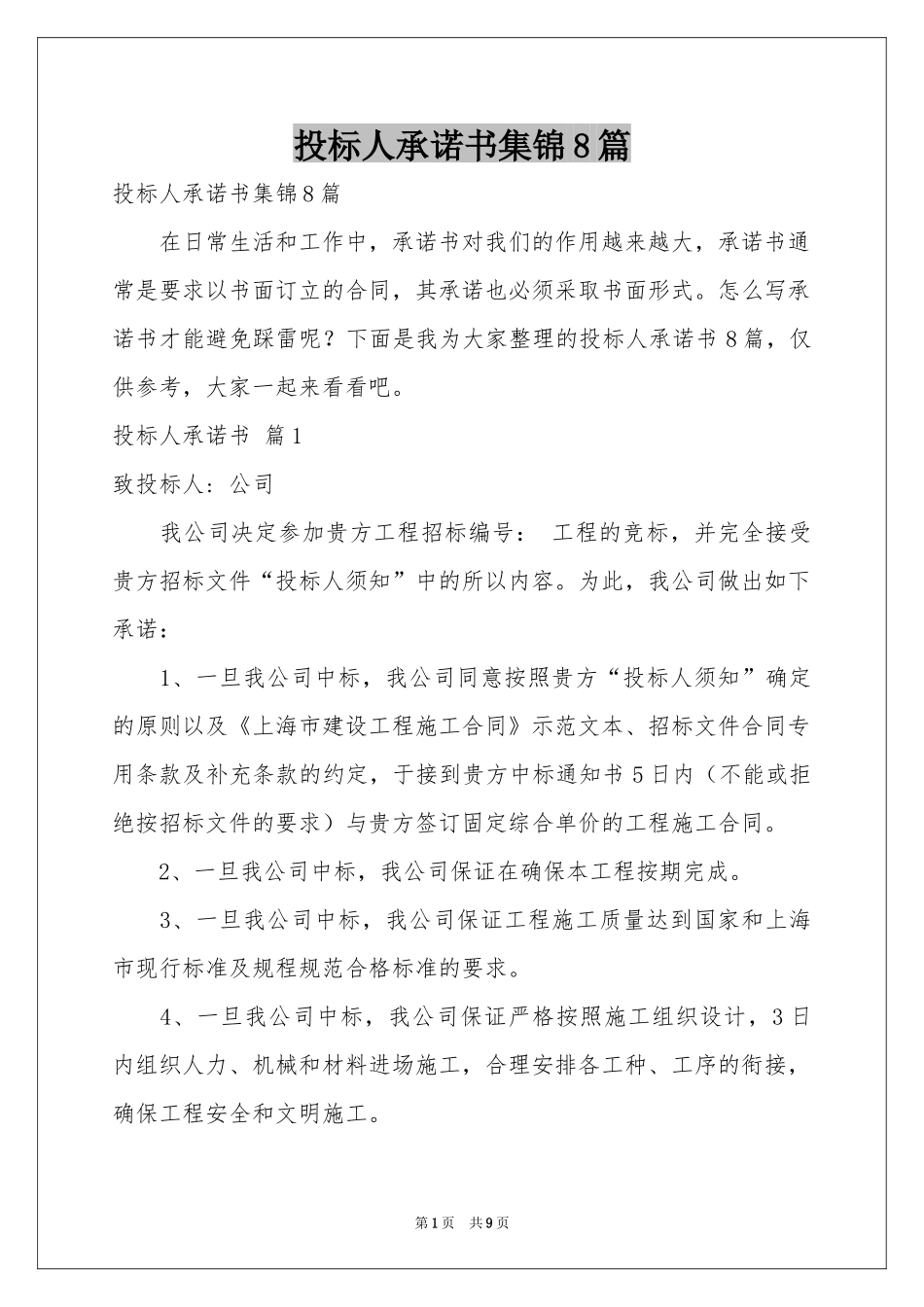 投标人承诺书集锦8篇

投标人承诺书集锦8篇

在日常生活和工作中，承诺书对我们的作用越来越大，承诺书通常是要求以书面订立的合同，其承诺也必须采取书面形式。怎么写承诺书才能避免踩雷呢？下面是我为大家整理的投标人承诺书8篇，仅供参考，大家一起来看看吧。

投标人承诺书 篇1

致投标人：公司

我公司决定参加贵方工程招标编号： 工程的竞标，并完全接受贵方招标文件“投标人须知”中的所以内容。为此，我公司做出如下承诺：

1、一旦我公司中标，我公司同意按照贵方“投标人须知”确定的原则以及《上海市建设工程施工合同》示范文本、招标文件合同专用条款及补充条款的约定，于接到贵方中标通知书5日内（不能或拒绝按招标文件的要求）与贵方签订固定综合单价的工程施工合同。

2、一旦我公司中标，我公司保证在确保本工程按期完成。

3、一旦我公司中标，我公司保证工程施工质量达到国家和上海市现行标准及规程规范合格标准的要求。

4、一旦我公司中标，我公司保证严格按照施工组织设计，3日内组织人力、机械和材料进场施工，合理安排各工种、工序的衔接，确保工程安全和文明施工。

第1页 共9页